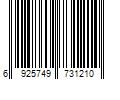 6 925749 731210